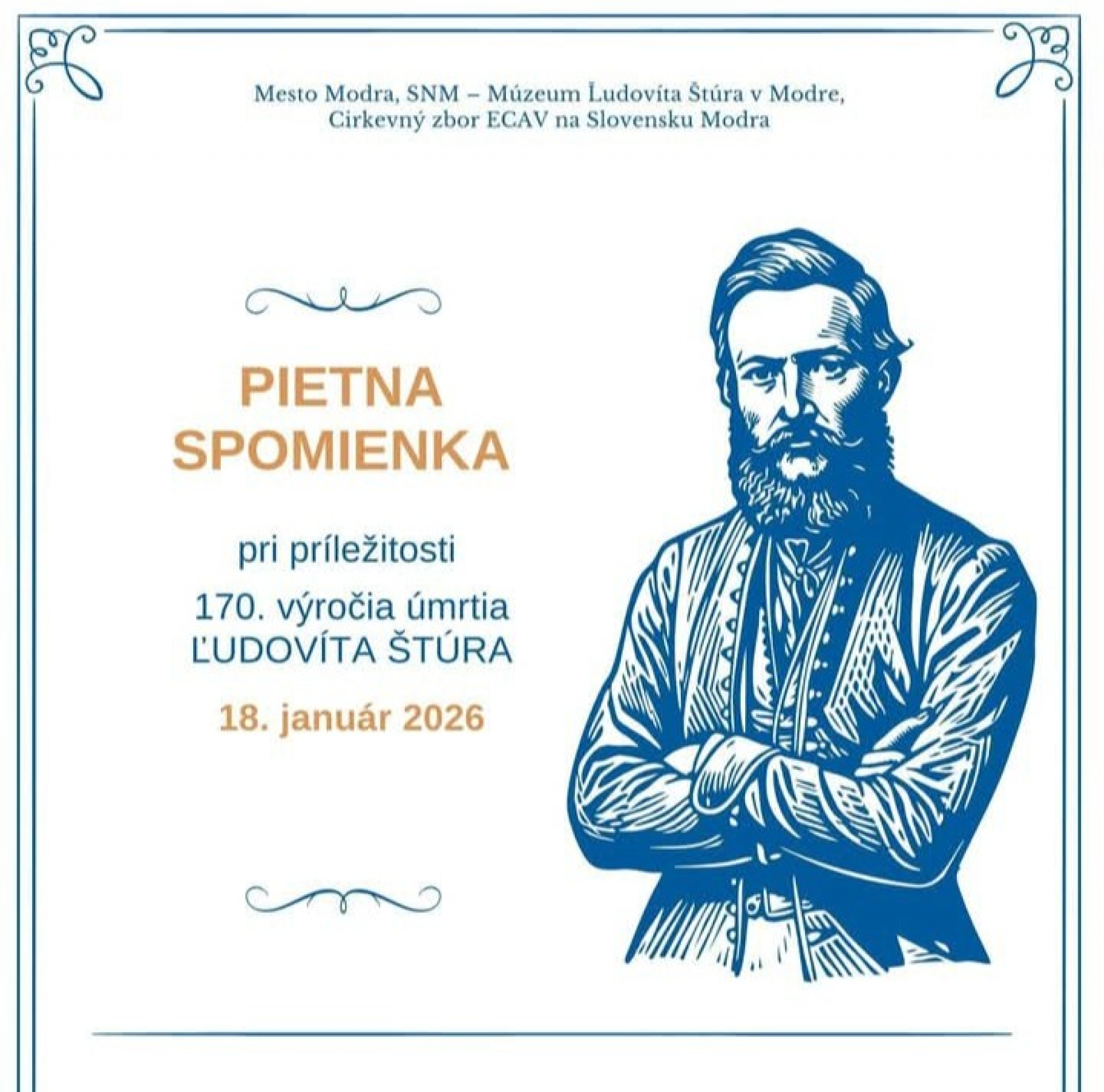 Mesto Modra, SNM – Múzeum Ľudovíta Štúra v Modre,
Cirkevný zbor ECAV na Slovensku Modra

PIETNA
SPOMIENKA

pri príležitosti
170. výročia úmrtia
ĽUDOVÍTA ŠTÚRA
18. január 2026